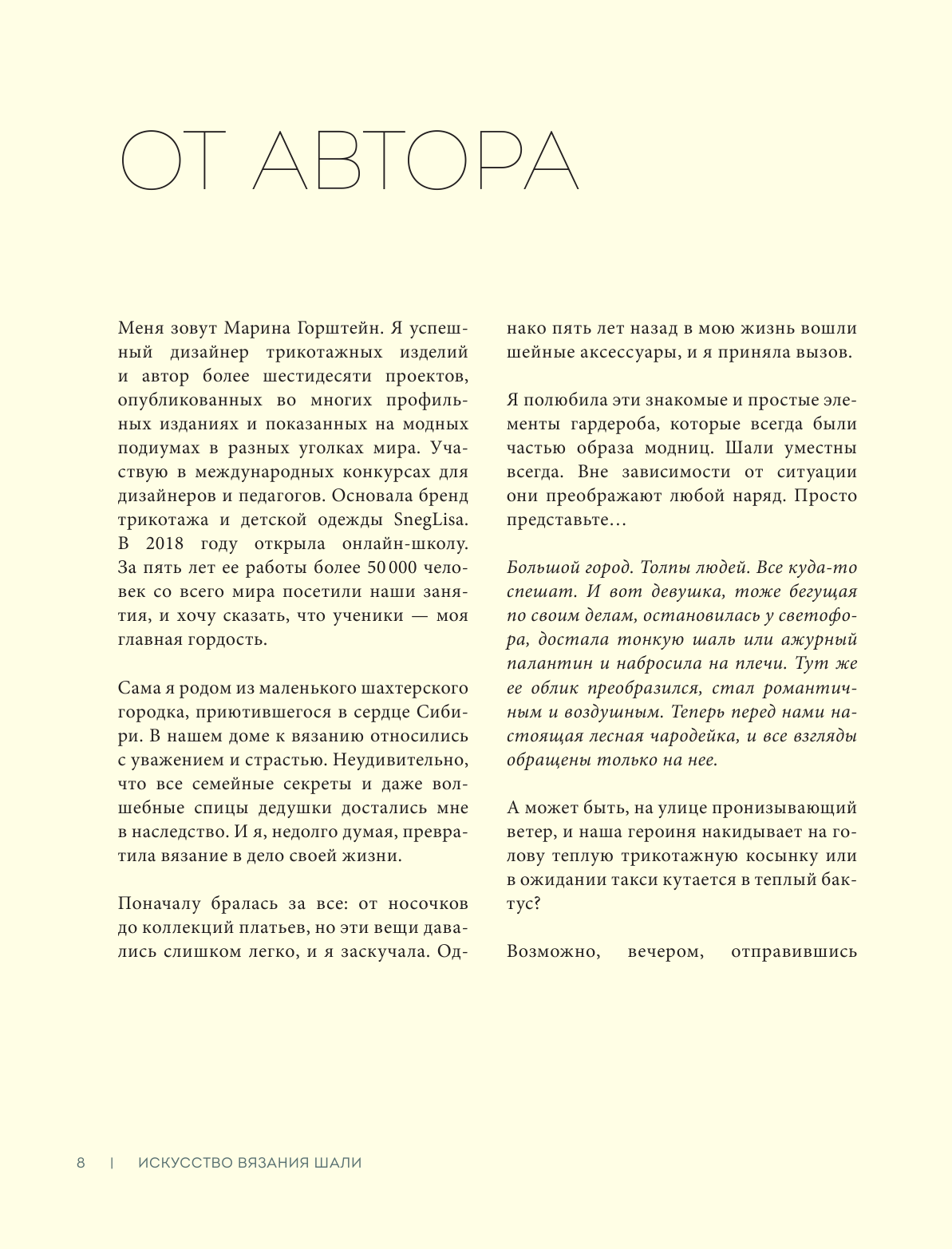 ОТ АВТОРА

Меня зовут Марина Горштейн. Я успешный дизайнер трикотажных изделий и автор более шестидесяти проектов, опубликованных во многих профильных изданиях и показанных на модных подиумах в разных уголках мира. Участвую в международных конкурсах для дизайнеров и педагогов. Основала бренд трикотажа и детской одежды SnegLisa. В 2018 году открыла онлайн-школу. За пять лет ее работы более 50 000 человек со всего мира посетили наши занятия, и хочу сказать, что ученики — моя главная гордость.

Сама я родом из маленького шахтерского городка, приютившегося в сердце Сибири. В нашем доме к вязанию относились с уважением и страстью. Неудивительно, что все семейные секреты и даже волшебные спицы дедушки достались мне в наследство. И я, недолго думая, превратила вязание в дело своей жизни.

Поначалу бралась за все: от носочков до коллекций платьев, но эти вещи давались слишком легко, и я заскучала. Однако пять лет назад в мою жизнь вошли шейные аксессуары, и я приняла вызов.

Я полюбила эти знакомые и простые элементы гардероба, которые всегда были частью образа модниц. Шали уместны всегда. Вне зависимости от ситуации они преображают любой наряд. Просто представьте…

Большой город. Толпы людей. Все куда-то спешат. И вот девушка, тоже бегущая по своим делам, остановилась у светофора, достала тонкую шаль или ажурный палантин и набросила на плечи. Тут же ее облик преобразился, стал романтичным и воздушным. Теперь перед нами настоящая лесная чародейка, и все взгляды обращены только на нее.

А может быть, на улице пронизывающий ветер, и наша героиня накидывает на голову теплую трикотажную косынку или в ожидании такси кутается в теплый бактус?

Возможно, вечером, отправившись

8 | ИСКУССТВО ВЯЗАНИЯ ШАЛИ